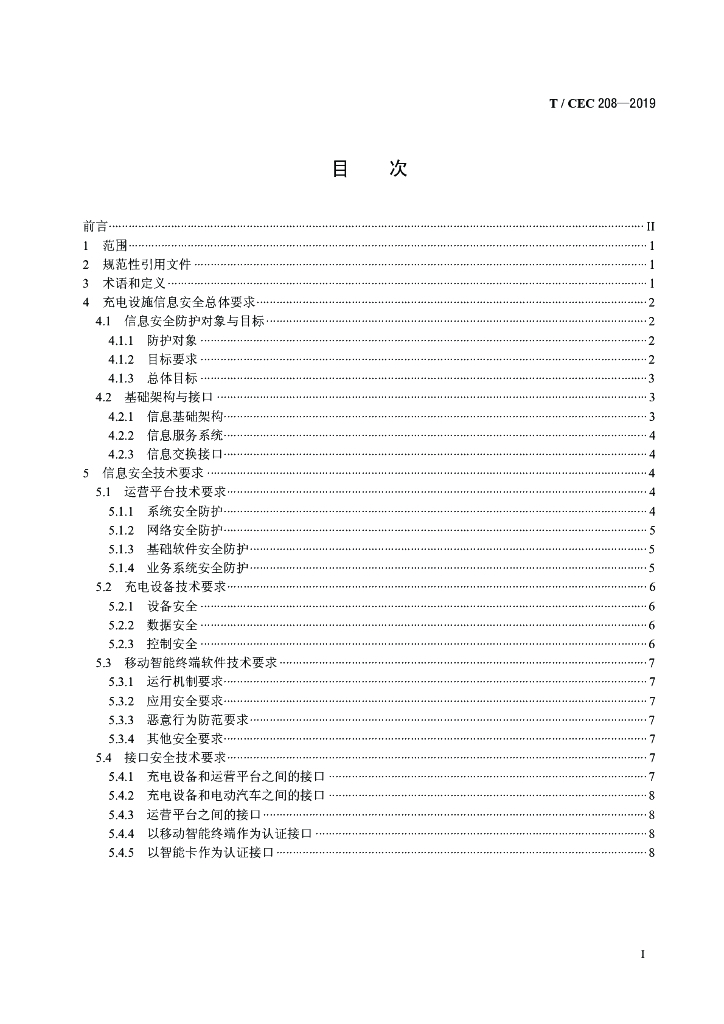 T / CEC 208—2019

目 次

前言 II
1 范围 1
2 规范性引用文件 1
3 术语和定义 1
4 充电设施信息安全总体要求 2
4.1 信息安全防护对象与目标 2
4.1.1 防护对象 2
4.1.2 目标要求 2
4.1.3 总体目标 3
4.2 基础架构与接口 3
4.2.1 信息基础架构 3
4.2.2 信息服务系统 4
4.2.3 信息交换接口 4
5 信息安全技术要求 4
5.1 运营平台技术要求 4
5.1.1 系统安全防护 4
5.1.2 网络安全防护 5
5.1.3 基础软件安全防护 5
5.1.4 业务系统安全防护 5
5.2 充电设备技术要求 6
5.2.1 设备安全 6
5.2.2 数据安全 6
5.2.3 控制安全 6
5.3 移动智能终端软件技术要求 7
5.3.1 运行机制要求 7
5.3.2 应用安全要求 7
5.3.3 恶意行为防范要求 7
5.3.4 其他安全要求 7
5.4 接口安全技术要求 7
5.4.1 充电设备和运营平台之间的接口 7
5.4.2 充电设备和电动汽车之间的接口 8
5.4.3 运营平台之间的接口 8
5.4.4 以移动智能终端作为认证接口 8
5.4.5 以智能卡作为认证接口 8

I